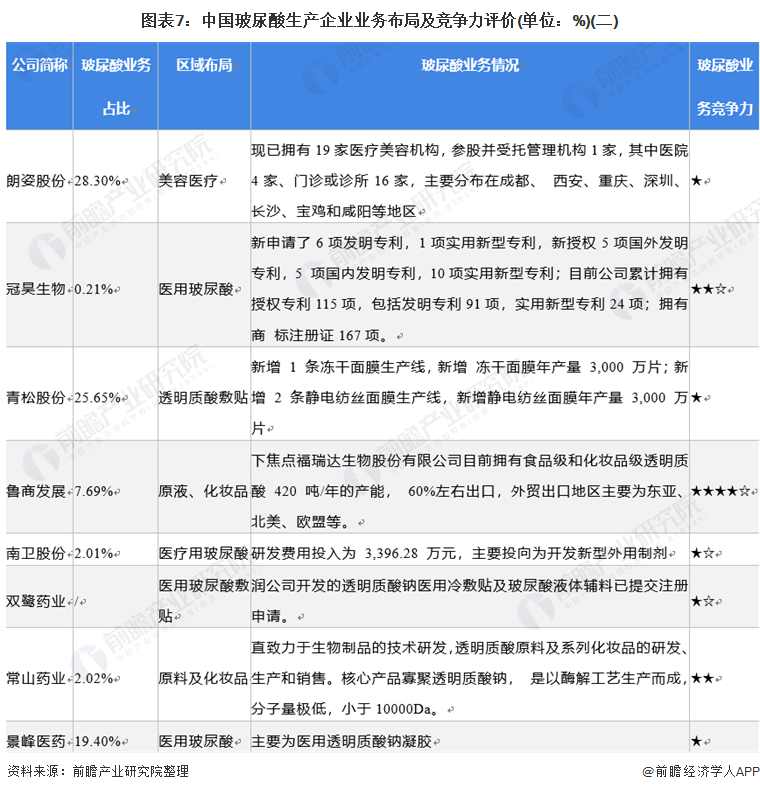 图表7：中国玻尿酸生产企业业务布局及竞争力评价(单位：%)(二)

| 公司简称 | 玻尿酸业务占比 | 区域布局 | 玻尿酸业务情况 | 玻尿酸业务竞争力 |
|---|---|---|---|---|
| 朗姿股份 | 28.30% | 美容医疗 | 现已拥有 19 家医疗美容机构，参股并受托管理机构 1 家，其中医院 4 家、门诊或诊所 16 家，主要分布在成都、 西安、重庆、深圳、长沙、宝鸡和咸阳等地区 | ★ |
| 冠昊生物 | 0.21% | 医用玻尿酸 | 新申请了 6 项发明专利，1 项实用新型专利，新授权 5 项国外发明专利，5 项国内发明专利，10 项实用新型专利；目前公司累计拥有授权专利 115 项，包括发明专利 91 项，实用新型专利 24 项；拥有商 标注册证 167 项。 | ★★☆ |
| 青松股份 | 25.65% | 透明质酸敷贴 | 新增 1 条冻干面膜生产线，新增 冻干面膜年产量 3,000 万片；新增 2 条静电纺丝面膜生产线，新增静电纺丝面膜年产量 3,000 万片 | ★ |
| 鲁商发展 | 7.69% | 原液、化妆品 | 下焦点福瑞达生物股份有限公司目前拥有食品级和化妆品级透明质酸 420 吨/年的产能， 60%左右出口，外贸出口地区主要为东亚、北美、欧盟等。 | ★★★★☆ |
| 南卫股份 | 2.01% | 医疗用玻尿酸 | 研发费用投入为 3,396.28 万元，主要投向为开发新型外用制剂 | ★☆ |
| 双鹭药业 | / | 医用玻尿酸敷贴 | 润公司开发的透明质酸钠医用冷敷贴及玻尿酸液体辅料已提交注册申请。 | ★☆ |
| 常山药业 | 2.02% | 原料及化妆品 | 直致力于生物制品的技术研发，透明质酸原料及系列化妆品的研发、生产和销售。核心产品寡聚透明质酸钠， 是以酶解工艺生产而成，分子量极低，小于 10000Da。 | ★★ |
| 景峰医药 | 19.40% | 医用玻尿酸 | 主要为医用透明质酸钠凝胶 | ★ |

资料来源：前瞻产业研究院整理
@前瞻经济学人APP